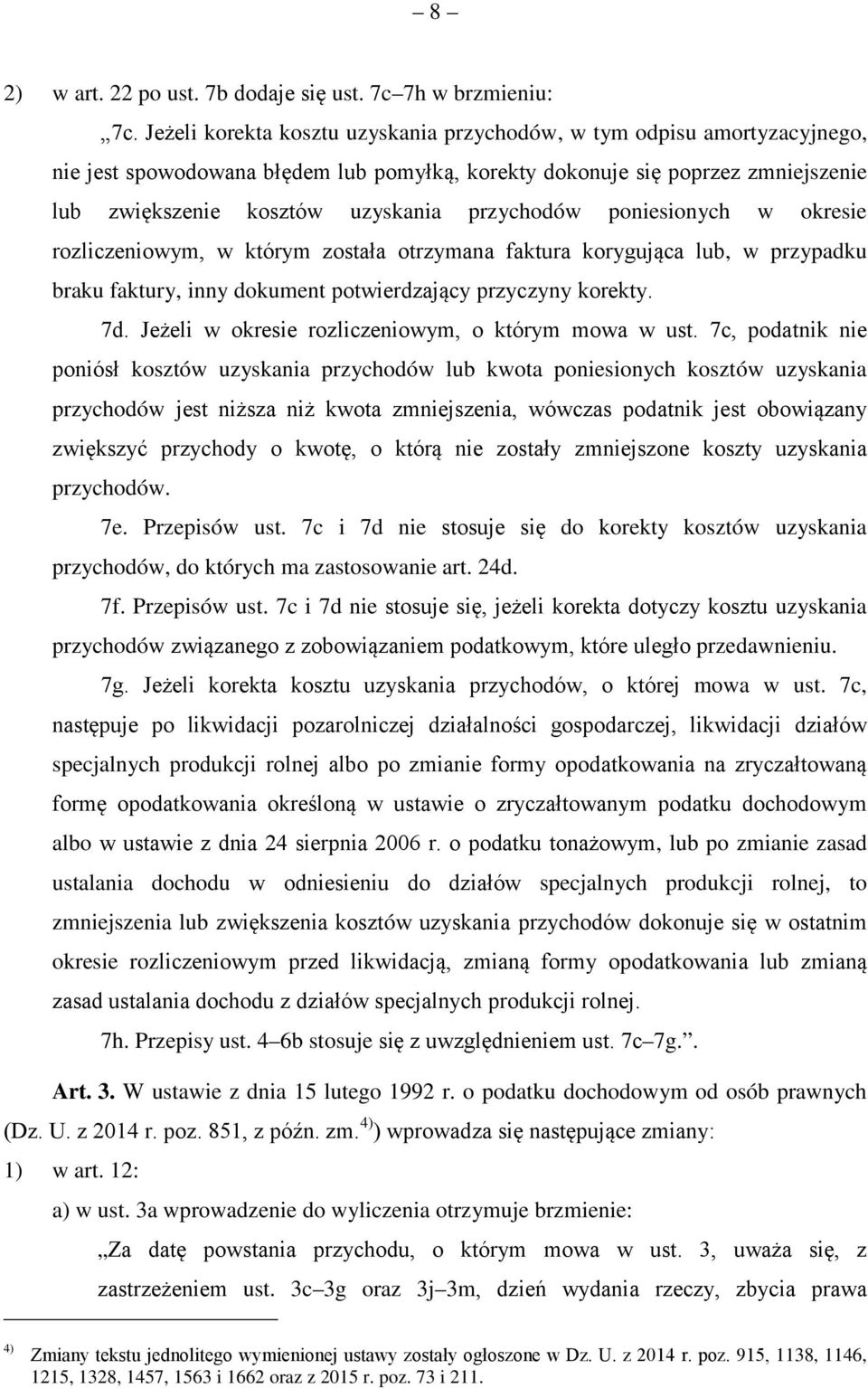 – 8 –

2) w art. 22 po ust. 7b dodaje się ust. 7c–7h w brzmieniu:

„7c. Jeżeli korekta kosztu uzyskania przychodów, w tym odpisu amortyzacyjnego, nie jest spowodowana błędem lub pomyłką, korekty dokonuje się poprzez zmniejszenie lub zwiększenie kosztów uzyskania przychodów poniesionych w okresie rozliczeniowym, w którym została otrzymana faktura korygująca lub, w przypadku braku faktury, inny dokument potwierdzający przyczyny korekty.

7d. Jeżeli w okresie rozliczeniowym, o którym mowa w ust. 7c, podatnik nie poniósł kosztów uzyskania przychodów lub kwota poniesionych kosztów uzyskania przychodów jest niższa niż kwota zmniejszenia, wówczas podatnik jest obowiązany zwiększyć przychody o kwotę, o którą nie zostały zmniejszone koszty uzyskania przychodów.

7e. Przepisów ust. 7c i 7d nie stosuje się do korekty kosztów uzyskania przychodów, do których ma zastosowanie art. 24d.

7f. Przepisów ust. 7c i 7d nie stosuje się, jeżeli korekta dotyczy kosztu uzyskania przychodów związanego z zobowiązaniem podatkowym, które uległo przedawnieniu.

7g. Jeżeli korekta kosztu uzyskania przychodów, o której mowa w ust. 7c, następuje po likwidacji pozarolniczej działalności gospodarczej, likwidacji działów specjalnych produkcji rolnej albo po zmianie formy opodatkowania na zryczałtowaną formę opodatkowania określoną w ustawie o zryczałtowanym podatku dochodowym albo w ustawie z dnia 24 sierpnia 2006 r. o podatku tonażowym, lub po zmianie zasad ustalania dochodu w odniesieniu do działów specjalnych produkcji rolnej, to zmniejszenia lub zwiększenia kosztów uzyskania przychodów dokonuje się w ostatnim okresie rozliczeniowym przed likwidacją, zmianą formy opodatkowania lub zmianą zasad ustalania dochodu z działów specjalnych produkcji rolnej.

7h. Przepisy ust. 4–6b stosuje się z uwzględnieniem ust. 7c–7g.”.

Art. 3. W ustawie z dnia 15 lutego 1992 r. o podatku dochodowym od osób prawnych (Dz. U. z 2014 r. poz. 851, z późn. zm.$^{4)}$) wprowadza się następujące zmiany:

1) w art. 12:

a) w ust. 3a wprowadzenie do wyliczenia otrzymuje brzmienie:

„Za datę powstania przychodu, o którym mowa w ust. 3, uważa się, z zastrzeżeniem ust. 3c–3g oraz 3j–3m, dzień wydania rzeczy, zbycia prawa

$^{4)}$ Zmiany tekstu jednolitego wymienionej ustawy zostały ogłoszone w Dz. U. z 2014 r. poz. 915, 1138, 1146, 1215, 1328, 1457, 1563 i 1662 oraz z 2015 r. poz. 73 i 211.